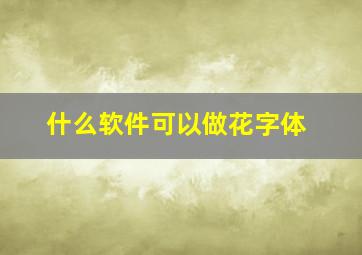 什么软件可以做花字体